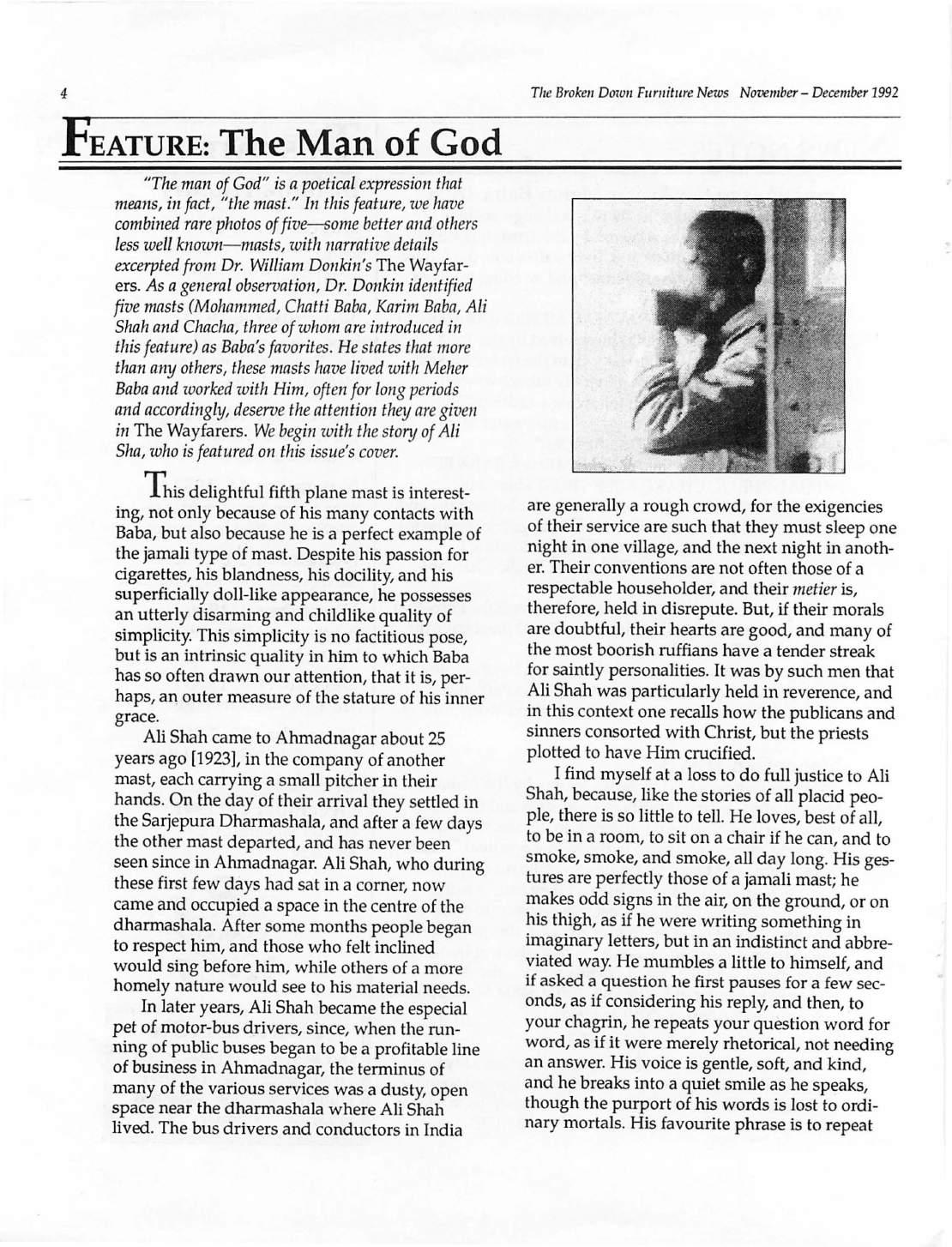 4

The Broken Down Furniture News November – December 1992

FEATURE: The Man of God

"The man of God" is a poetical expression that means, in fact, "the mast." In this feature, we have combined rare photos of five—some better and others less well known—masts, with narrative details excerpted from Dr. William Donkin's The Wayfarers. As a general observation, Dr. Donkin identified five masts (Mohammed, Chatti Baba, Karim Baba, Ali Shah and Chacha, three of whom are introduced in this feature) as Baba's favorites. He states that more than any others, these masts have lived with Meher Baba and worked with Him, often for long periods and accordingly, deserve the attention they are given in The Wayfarers. We begin with the story of Ali Sha, who is featured on this issue's cover.

This delightful fifth plane mast is interesting, not only because of his many contacts with Baba, but also because he is a perfect example of the jamali type of mast. Despite his passion for cigarettes, his blandness, his docility, and his superficially doll-like appearance, he possesses an utterly disarming and childlike quality of simplicity. This simplicity is no factitious pose, but is an intrinsic quality in him to which Baba has so often drawn our attention, that it is, perhaps, an outer measure of the stature of his inner grace.

Ali Shah came to Ahmadnagar about 25 years ago [1923], in the company of another mast, each carrying a small pitcher in their hands. On the day of their arrival they settled in the Sarjepura Dharmashala, and after a few days the other mast departed, and has never been seen since in Ahmadnagar. Ali Shah, who during these first few days had sat in a corner, now came and occupied a space in the centre of the dharmashala. After some months people began to respect him, and those who felt inclined would sing before him, while others of a more homely nature would see to his material needs.

In later years, Ali Shah became the especial pet of motor-bus drivers, since, when the running of public buses began to be a profitable line of business in Ahmadnagar, the terminus of many of the various services was a dusty, open space near the dharmashala where Ali Shah lived. The bus drivers and conductors in India are generally a rough crowd, for the exigencies of their service are such that they must sleep one night in one village, and the next night in another. Their conventions are not often those of a respectable householder, and their metier is, therefore, held in disrepute. But, if their morals are doubtful, their hearts are good, and many of the most boorish ruffians have a tender streak for saintly personalities. It was by such men that Ali Shah was particularly held in reverence, and in this context one recalls how the publicans and sinners consorted with Christ, but the priests plotted to have Him crucified.

I find myself at a loss to do full justice to Ali Shah, because, like the stories of all placid people, there is so little to tell. He loves, best of all, to be in a room, to sit on a chair if he can, and to smoke, smoke, and smoke, all day long. His gestures are perfectly those of a jamali mast; he makes odd signs in the air, on the ground, or on his thigh, as if he were writing something in imaginary letters, but in an indistinct and abbreviated way. He mumbles a little to himself, and if asked a question he first pauses for a few seconds, as if considering his reply, and then, to your chagrin, he repeats your question word for word, as if it were merely rhetorical, not needing an answer. His voice is gentle, soft, and kind, and he breaks into a quiet smile as he speaks, though the purport of his words is lost to ordinary mortals. His favourite phrase is to repeat